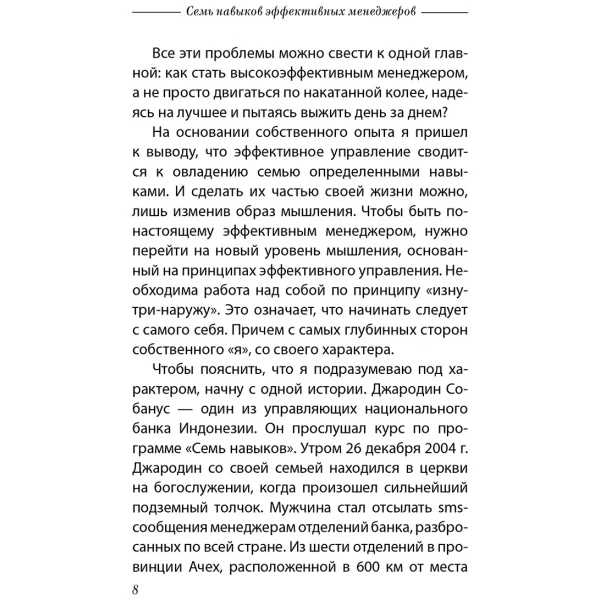 Семь навыков эффективных менеджеров

Все эти проблемы можно свести к одной главной: как стать высокоэффективным менеджером, а не просто двигаться по накатанной колее, надеясь на лучшее и пытаясь выжить день за днем?

На основании собственного опыта я пришел к выводу, что эффективное управление сводится к овладению семью определенными навыками. И сделать их частью своей жизни можно, лишь изменив образ мышления. Чтобы быть по-настоящему эффективным менеджером, нужно перейти на новый уровень мышления, основанный на принципах эффективного управления. Необходима работа над собой по принципу «изнутри-наружу». Это означает, что начинать следует с самого себя. Причем с самых глубинных сторон собственного «я», со своего характера.

Чтобы пояснить, что я подразумеваю под характером, начну с одной истории. Джародин Собанус — один из управляющих национального банка Индонезии. Он прослушал курс по программе «Семь навыков». Утром 26 декабря 2004 г. Джародин со своей семьей находился в церкви на богослужении, когда произошел сильнейший подземный толчок. Мужчина стал отсылать sms-сообщения менеджерам отделений банка, разбросанных по всей стране. Из шести отделений в провинции Ачех, расположенной в 600 км от места

8